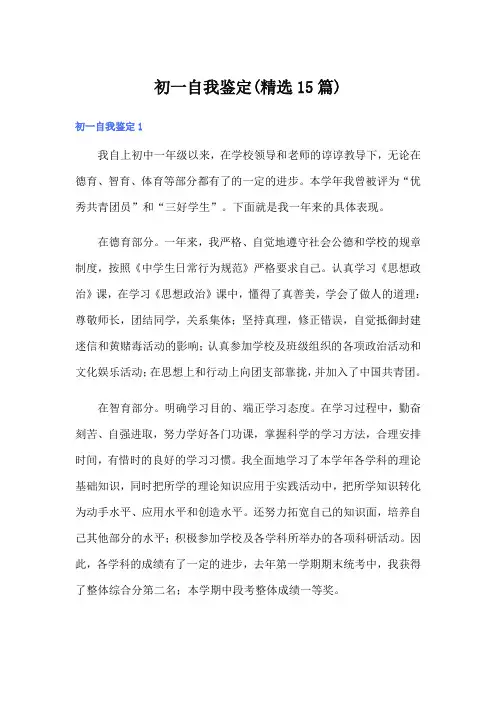 初一自我鉴定(精选15篇)

初一自我鉴定1

我自上初中一年级以来，在学校领导和老师的谆谆教导下，无论在德育、智育、体育等部分都有了的一定的进步。本学年我曾被评为“优秀共青团员”和“三好学生”。下面就是我一年来的具体表现。

在德育部分。一年来，我严格、自觉地遵守社会公德和学校的规章制度，按照《中学生日常行为规范》严格要求自己。认真学习《思想政治》课，在学习《思想政治》课中，懂得了真善美，学会了做人的道理：尊敬师长，团结同学，关系集体；坚持真理，修正错误，自觉抵御封建迷信和黄赌毒活动的影响；认真参加学校及班级组织的各项政治活动和文化娱乐活动；在思想上和行动上向团支部靠拢，并加入了中国共青团。

在智育部分。明确学习目的、端正学习态度。在学习过程中，勤奋刻苦、自强进取，努力学好各门功课，掌握科学的学习方法，合理安排时间，有惜时的良好的学习习惯。我全面地学习了本学年各学科的理论基础知识，同时把所学的理论知识应用于实践活动中，把所学知识转化为动手水平、应用水平和创造水平。还努力拓宽自己的知识面，培养自己其他部分的水平；积极参加学校及各学科所举办的各项科研活动。因此，各学科的成绩有了一定的进步，去年第一学期期末统考中，我获得了整体综合分第二名；本学期中段考整体成绩一等奖。